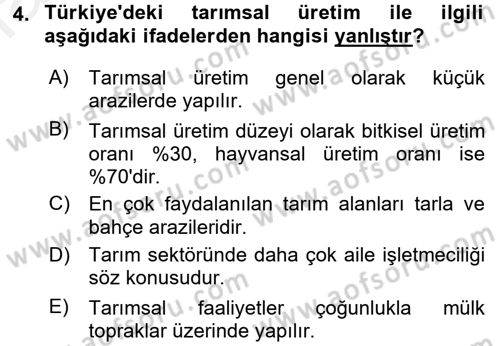 4. Türkiye'deki tarımsal üretim ile ilgili aşağıdaki ifadelerden hangisi yanlıştır?

A) Tarımsal üretim genel olarak küçük arazilerde yapılır.

B) Tarımsal üretim düzeyi olarak bitkisel üretim oranı %30, hayvansal üretim oranı ise %70'dir.

C) En çok faydalanılan tarım alanları tarla ve bahçe arazileridir.

D) Tarım sektöründe daha çok aile işletmeciliği söz konusudur.

E) Tarımsal faaliyetler çoğunlukla mülk topraklar üzerinde yapılır.

www.aofsoru.com